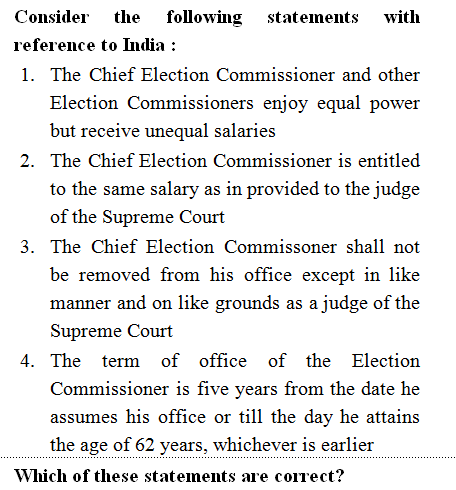 Consider the following statements with reference to India :

1. The Chief Election Commissioner and other Election Commissioners enjoy equal power but receive unequal salaries
2. The Chief Election Commissioner is entitled to the same salary as in provided to the judge of the Supreme Court
3. The Chief Election Commissoner shall not be removed from his office except in like manner and on like grounds as a judge of the Supreme Court
4. The term of office of the Election Commissioner is five years from the date he assumes his office or till the day he attains the age of 62 years, whichever is earlier

Which of these statements are correct?